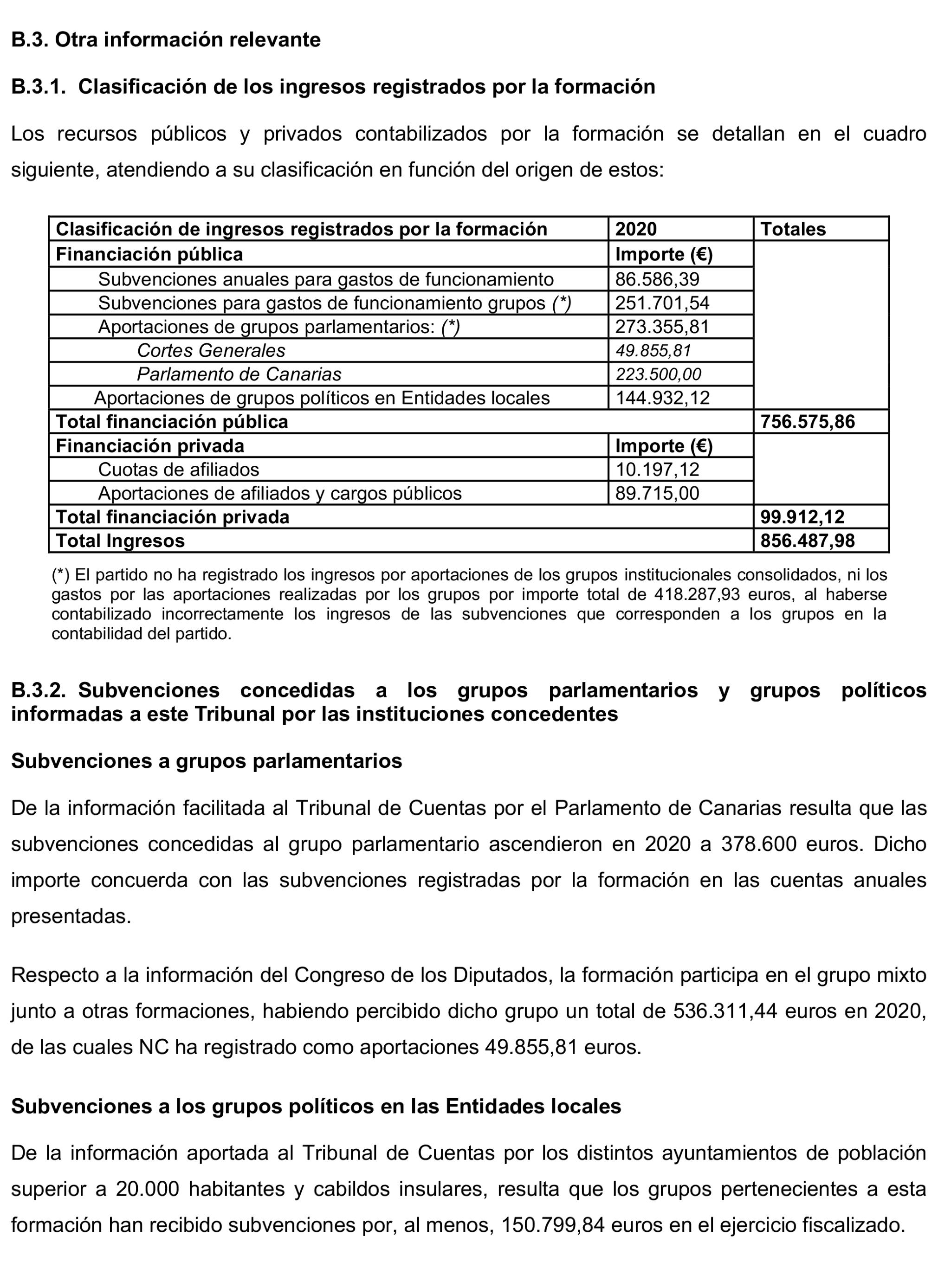 B.3. Otra información relevante

B.3.1. Clasificación de los ingresos registrados por la formación

Los recursos públicos y privados contabilizados por la formación se detallan en el cuadro siguiente, atendiendo a su clasificación en función del origen de estos:

| Clasificación de ingresos registrados por la formación | 2020 | Totales |
|---|---|---|
| Financiación pública | Importe (€) | |
| Subvenciones anuales para gastos de funcionamiento | 86.586,39 | |
| Subvenciones para gastos de funcionamiento grupos (*) | 251.701,54 | |
| Aportaciones de grupos parlamentarios: (*) | 273.355,81 | |
| Cortes Generales | 49.855,81 | |
| Parlamento de Canarias | 223.500,00 | |
| Aportaciones de grupos políticos en Entidades locales | 144.932,12 | |
| Total financiación pública | | 756.575,86 |
| Financiación privada | Importe (€) | |
| Cuotas de afiliados | 10.197,12 | |
| Aportaciones de afiliados y cargos públicos | 89.715,00 | |
| Total financiación privada | | 99.912,12 |
| Total Ingresos | | 856.487,98 |

(*) El partido no ha registrado los ingresos por aportaciones de los grupos institucionales consolidados, ni los gastos por las aportaciones realizadas por los grupos por importe total de 418.287,93 euros, al haberse contabilizado incorrectamente los ingresos de las subvenciones que corresponden a los grupos en la contabilidad del partido.

B.3.2. Subvenciones concedidas a los grupos parlamentarios y grupos políticos informadas a este Tribunal por las instituciones concedentes

Subvenciones a grupos parlamentarios

De la información facilitada al Tribunal de Cuentas por el Parlamento de Canarias resulta que las subvenciones concedidas al grupo parlamentario ascendieron en 2020 a 378.600 euros. Dicho importe concuerda con las subvenciones registradas por la formación en las cuentas anuales presentadas.

Respecto a la información del Congreso de los Diputados, la formación participa en el grupo mixto junto a otras formaciones, habiendo percibido dicho grupo un total de 536.311,44 euros en 2020, de las cuales NC ha registrado como aportaciones 49.855,81 euros.

Subvenciones a los grupos políticos en las Entidades locales

De la información aportada al Tribunal de Cuentas por los distintos ayuntamientos de población superior a 20.000 habitantes y cabildos insulares, resulta que los grupos pertenecientes a esta formación han recibido subvenciones por, al menos, 150.799,84 euros en el ejercicio fiscalizado.